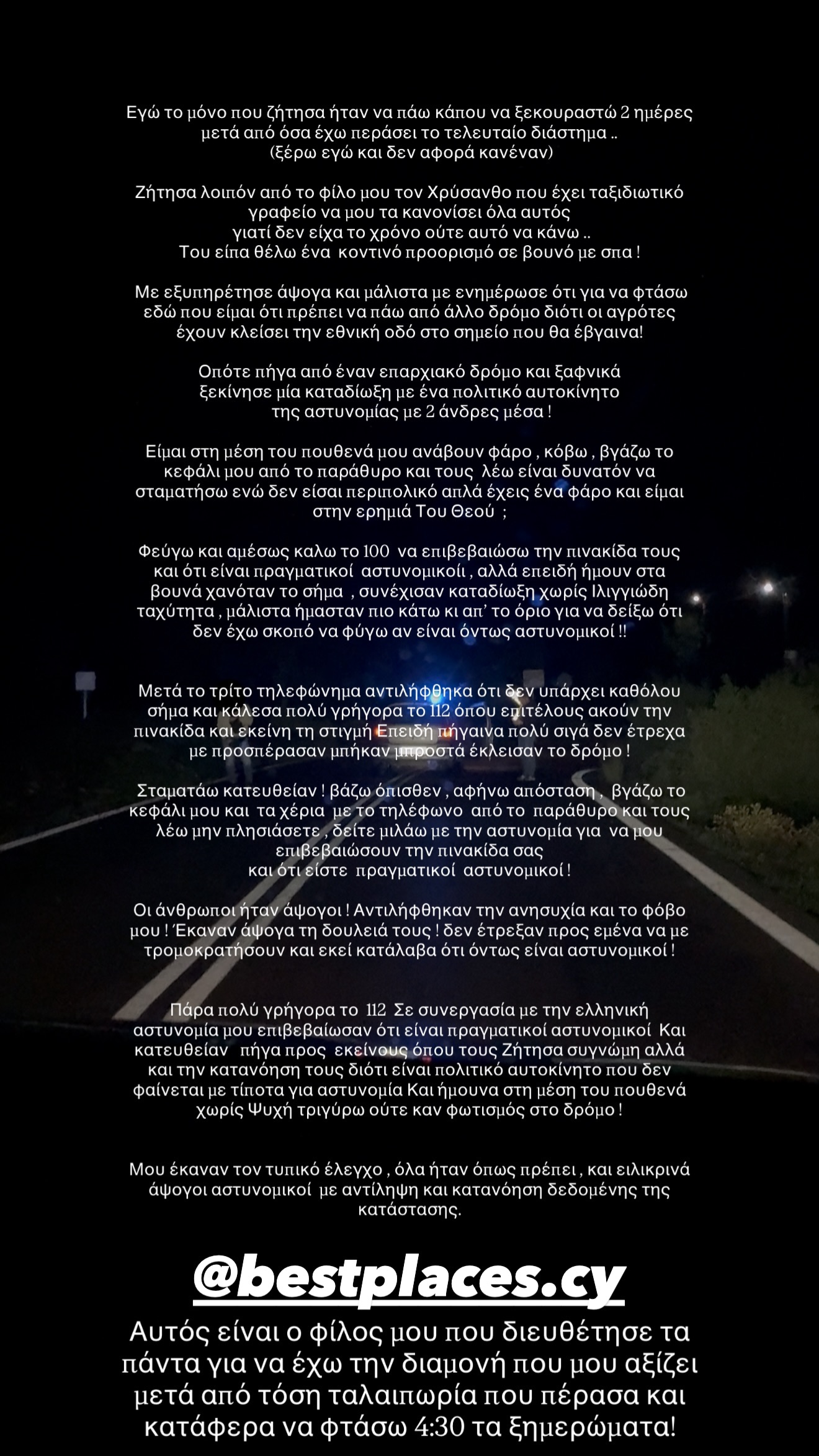 Εγώ το μόνο που ζήτησα ήταν να πάω κάπου να ξεκουραστώ 2 ημέρες μετά από όσα έχω περάσει το τελευταίο διάστημα .. (ξέρω εγώ και δεν αφορά κανέναν)

Ζήτησα λοιπόν από το φίλο μου τον Χρύσανθο που έχει ταξιδιωτικό γραφείο να μου τα κανονίσει όλα αυτός γιατί δεν είχα το χρόνο ούτε αυτό να κάνω .. Του είπα θέλω ένα κοντινό προορισμό σε βουνό με σπα !

Με εξυπηρέτησε άψογα και μάλιστα με ενημέρωσε ότι για να φτάσω εδώ που είμαι ότι πρέπει να πάω από άλλο δρόμο διότι οι αγρότες έχουν κλείσει την εθνική οδό στο σημείο που θα έβγαινα!

Οπότε πήγα από έναν επαρχιακό δρόμο και ξαφνικά ξεκίνησε μία καταδίωξη με ένα πολιτικό αυτοκίνητο της αστυνομίας με 2 άνδρες μέσα !

Είμαι στη μέση του πουθενά μου ανάβουν φάρο , κόβω , βγάζω το κεφάλι μου από το παράθυρο και τους λέω είναι δυνατόν να σταματήσω ενώ δεν είσαι περιπολικό απλά έχεις ένα φάρο και είμαι στην ερημιά Του Θεού ;

Φεύγω και αμέσως καλω το 100 να επιβεβαιώσω την πινακίδα τους και ότι είναι πραγματικοί αστυνομικοίι , αλλά επειδή ήμουν στα βουνά χανόταν το σήμα , συνέχισαν καταδίωξη χωρίς Ιλιγγιώδη ταχύτητα , μάλιστα ήμασταν πιο κάτω κι απ' το όριο για να δείξω ότι δεν έχω σκοπό να φύγω αν είναι όντως αστυνομικοί !!

Μετά το τρίτο τηλεφώνημα αντιλήφθηκα ότι δεν υπάρχει καθόλου σήμα και κάλεσα πολύ γρήγορα το 112 όπου επιτέλους ακούν την πινακίδα και εκείνη τη στιγμή Επειδή πήγαινα πολύ σιγά δεν έτρεχα με προσπέρασαν μπήκαν μπροστά έκλεισαν το δρόμο !

Σταματάω κατευθείαν ! βάζω όπισθεν , αφήνω απόσταση , βγάζω το κεφάλι μου και τα χέρια με το τηλέφωνο από το παράθυρο και τους λέω μην πλησιάσετε , δείτε μιλάω με την αστυνομία για να μου επιβεβαιώσουν την πινακίδα σας και ότι είστε πραγματικοί αστυνομικοί !

Οι άνθρωποι ήταν άψογοι ! Αντιλήφθηκαν την ανησυχία και το φόβο μου ! Έκαναν άψογα τη δουλειά τους ! δεν έτρεξαν προς εμένα να με τρομοκρατήσουν και εκεί κατάλαβα ότι όντως είναι αστυνομικοί !

Πάρα πολύ γρήγορα το 112 Σε συνεργασία με την ελληνική αστυνομία μου επιβεβαίωσαν ότι είναι πραγματικοί αστυνομικοί Και κατευθείαν πήγα προς εκείνους όπου τους Ζήτησα συγνώμη αλλά και την κατανόηση τους διότι είναι πολιτικό αυτοκίνητο που δεν φαίνεται με τίποτα για αστυνομία Και ήμουνα στη μέση του πουθενά χωρίς Ψυχή τριγύρω ούτε καν φωτισμός στο δρόμο !

Μου έκαναν τον τυπικό έλεγχο , όλα ήταν όπως πρέπει , και ειλικρινά άψογοι αστυνομικοί με αντίληψη και κατανόηση δεδομένης της κατάστασης.

@bestplaces.cy

Αυτός είναι ο φίλος μου που διευθέτησε τα πάντα για να έχω την διαμονή που μου αξίζει μετά από τόση ταλαιπωρία που πέρασα και κατάφερα να φτάσω 4:30 τα ξημερώματα!